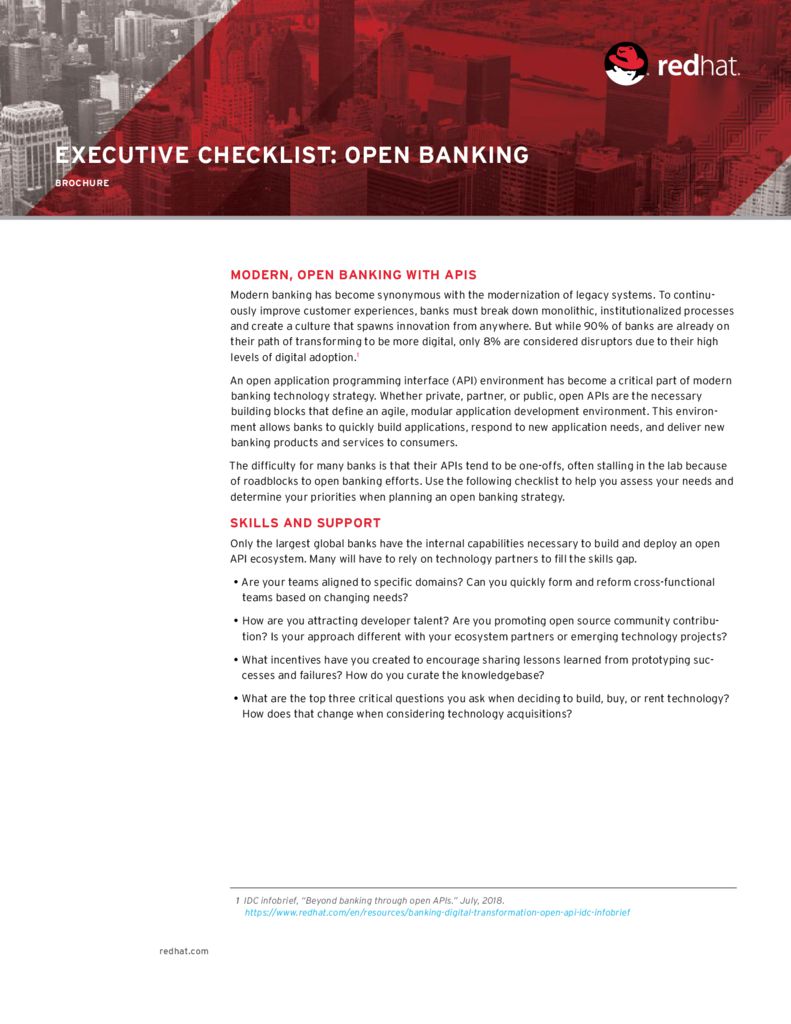 redhat.

EXECUTIVE CHECKLIST: OPEN BANKING

BROCHURE

MODERN, OPEN BANKING WITH APIS

Modern banking has become synonymous with the modernization of legacy systems. To continuously improve customer experiences, banks must break down monolithic, institutionalized processes and create a culture that spawns innovation from anywhere. But while 90% of banks are already on their path of transforming to be more digital, only 8% are considered disruptors due to their high levels of digital adoption.$^1$

An open application programming interface (API) environment has become a critical part of modern banking technology strategy. Whether private, partner, or public, open APIs are the necessary building blocks that define an agile, modular application development environment. This environment allows banks to quickly build applications, respond to new application needs, and deliver new banking products and services to consumers.

The difficulty for many banks is that their APIs tend to be one-offs, often stalling in the lab because of roadblocks to open banking efforts. Use the following checklist to help you assess your needs and determine your priorities when planning an open banking strategy.

SKILLS AND SUPPORT

Only the largest global banks have the internal capabilities necessary to build and deploy an open API ecosystem. Many will have to rely on technology partners to fill the skills gap.

• Are your teams aligned to specific domains? Can you quickly form and reform cross-functional teams based on changing needs?

• How are you attracting developer talent? Are you promoting open source community contribution? Is your approach different with your ecosystem partners or emerging technology projects?

• What incentives have you created to encourage sharing lessons learned from prototyping successes and failures? How do you curate the knowledgebase?

• What are the top three critical questions you ask when deciding to build, buy, or rent technology? How does that change when considering technology acquisitions?

1 IDC infobrief, "Beyond banking through open APIs." July, 2018. https://www.redhat.com/en/resources/banking-digital-transformation-open-api-idc-infobrief

redhat.com